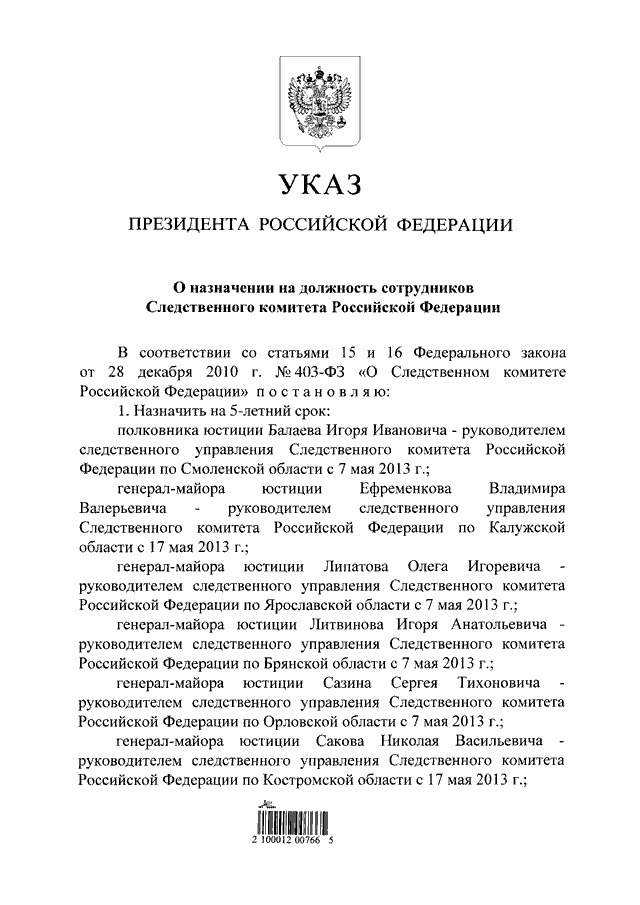 УКАЗ

ПРЕЗИДЕНТА РОССИЙСКОЙ ФЕДЕРАЦИИ

О назначении на должность сотрудников Следственного комитета Российской Федерации

В соответствии со статьями 15 и 16 Федерального закона от 28 декабря 2010 г. № 403-ФЗ «О Следственном комитете Российской Федерации» постановляю:

1. Назначить на 5-летний срок:

полковника юстиции Балаева Игоря Ивановича - руководителем следственного управления Следственного комитета Российской Федерации по Смоленской области с 7 мая 2013 г.;

генерал-майора юстиции Ефременкова Владимира Валерьевича - руководителем следственного управления Следственного комитета Российской Федерации по Калужской области с 17 мая 2013 г.;

генерал-майора юстиции Липатова Олега Игоревича - руководителем следственного управления Следственного комитета Российской Федерации по Ярославской области с 7 мая 2013 г.;

генерал-майора юстиции Литвинова Игоря Анатольевича - руководителем следственного управления Следственного комитета Российской Федерации по Брянской области с 7 мая 2013 г.;

генерал-майора юстиции Сазина Сергея Тихоновича - руководителем следственного управления Следственного комитета Российской Федерации по Орловской области с 7 мая 2013 г.;

генерал-майора юстиции Сакова Николая Васильевича - руководителем следственного управления Следственного комитета Российской Федерации по Костромской области с 17 мая 2013 г.;

2 100012 00766 5